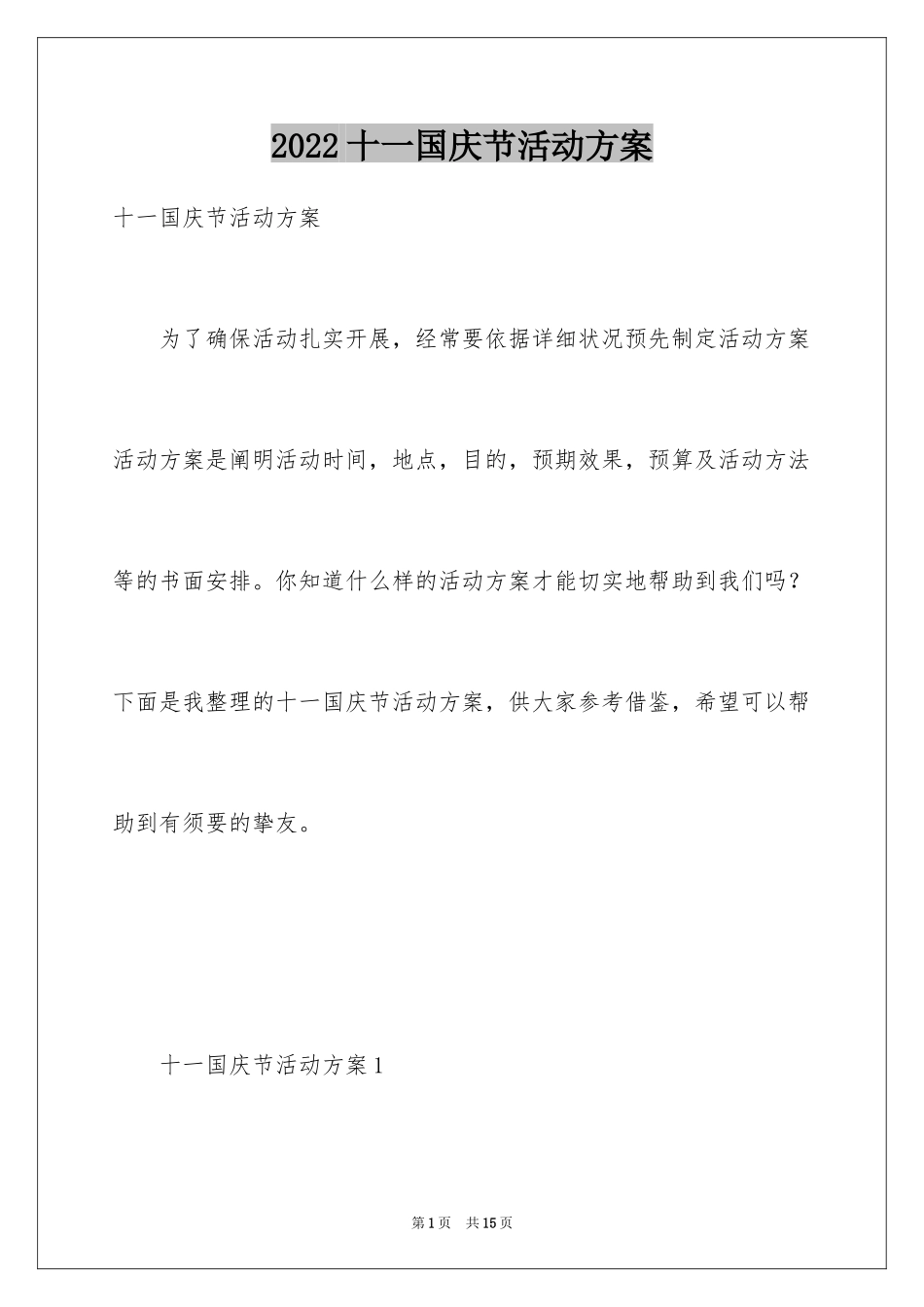 2022 十一国庆节活动方案

十一国庆节活动方案

为了确保活动扎实开展，经常要依据详细状况预先制定活动方案活动方案是阐明活动时间，地点，目的，预期效果，预算及活动方法等的书面安排。你知道什么样的活动方案才能切实地帮助到我们吗？下面是我整理的十一国庆节活动方案，供大家参考借鉴，希望可以帮助到有须要的挚友。

十一国庆节活动方案 1

第 1 页　共 15 页